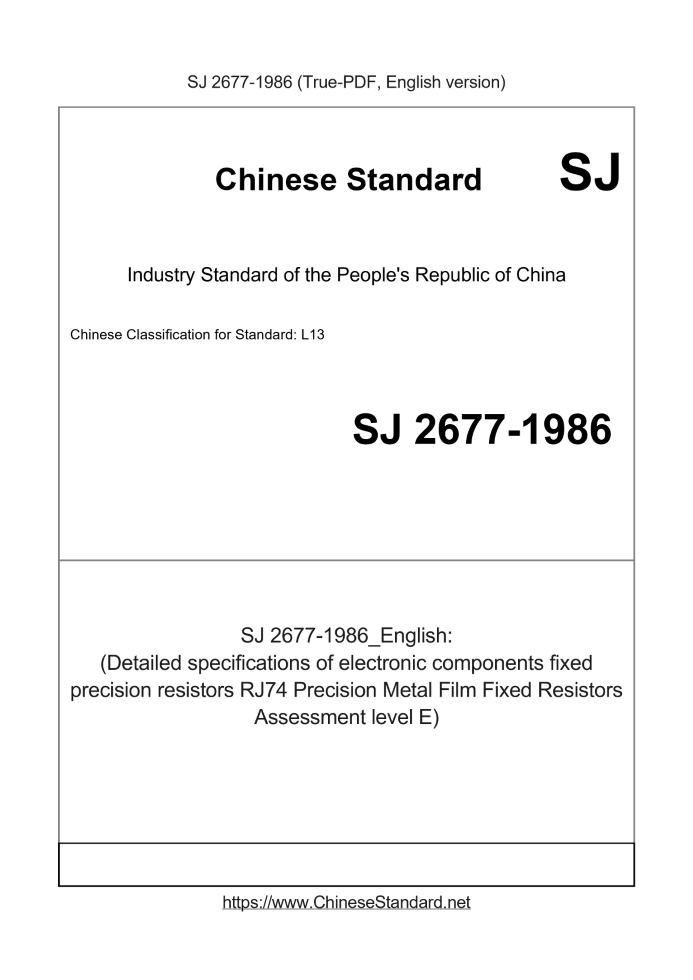 SJ 2677-1986 (True-PDF, English version)

Chinese Standard SJ

Industry Standard of the People's Republic of China

Chinese Classification for Standard: L13

SJ 2677-1986

SJ 2677-1986_English:
(Detailed specifications of electronic components fixed precision resistors RJ74 Precision Metal Film Fixed Resistors Assessment level E)

https://www.ChineseStandard.net